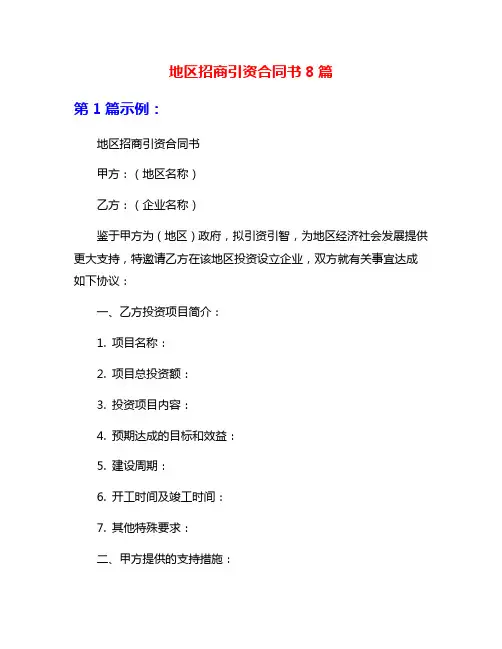 地区招商引资合同书 8 篇

第 1 篇示例：

地区招商引资合同书

甲方：（地区名称）

乙方：（企业名称）

鉴于甲方为（地区）政府，拟引资引智，为地区经济社会发展提供更大支持，特邀请乙方在该地区投资设立企业，双方就有关事宜达成如下协议：

一、乙方投资项目简介：

1. 项目名称：

2. 项目总投资额：

3. 投资项目内容：

4. 预期达成的目标和效益：

5. 建设周期：

6. 开工时间及竣工时间：

7. 其他特殊要求：

二、甲方提供的支持措施：